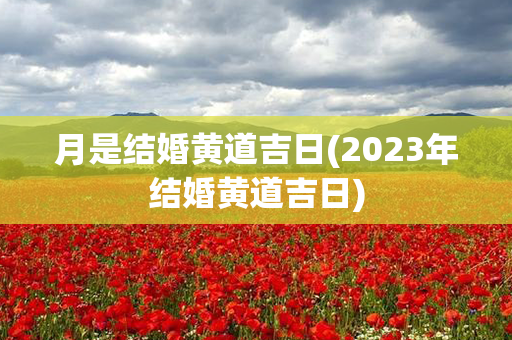 月是结婚黄道吉日(2023年结婚黄道吉日)